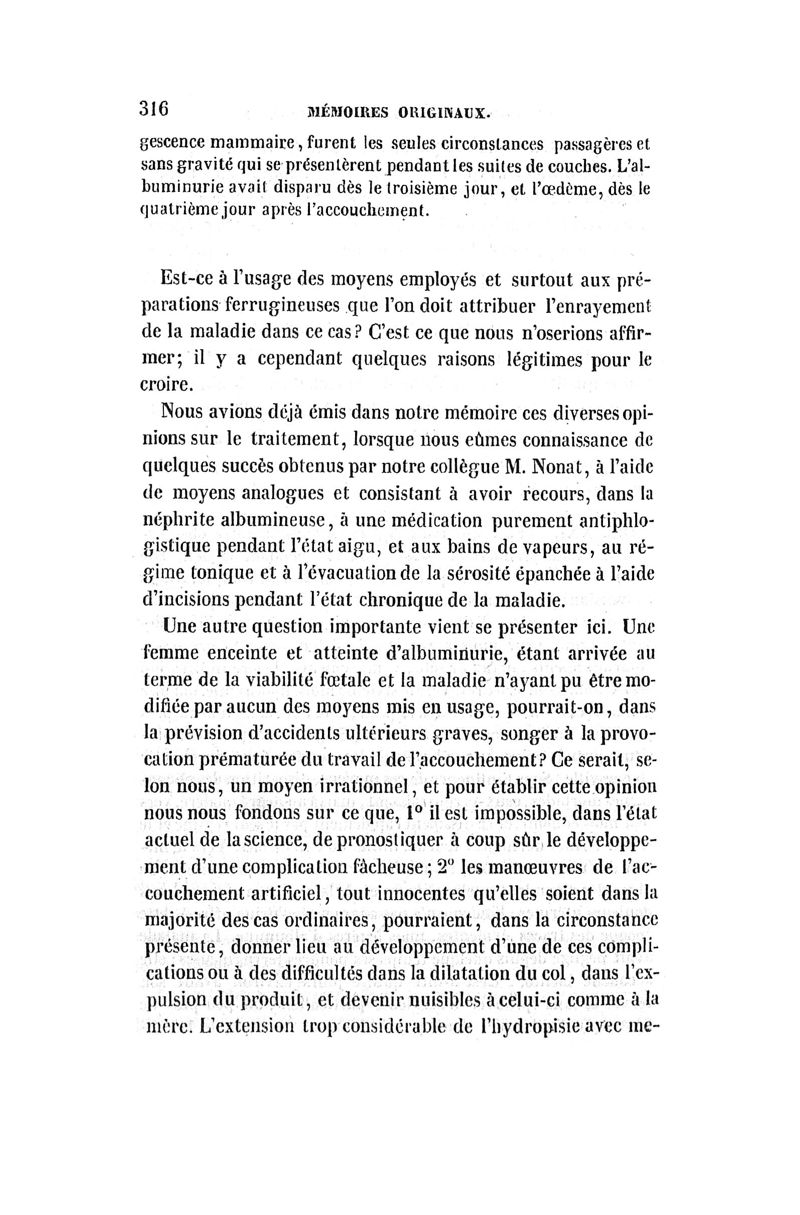 316 MÉMOIRES ORIGINAUX.

gescence mammaire, furent les seules circonstances passagères et sans gravité qui se présentèrent pendant les suites de couches. L'albuminurie avait disparu dès le troisième jour, et l'œdème, dès le quatrième jour après l'accouchement.

Est-ce à l'usage des moyens employés et surtout aux préparations ferrugineuses que l'on doit attribuer l'enrayement de la maladie dans ce cas? C'est ce que nous n'oserions affirmer; il y a cependant quelques raisons légitimes pour le croire.

Nous avions déjà émis dans notre mémoire ces diverses opinions sur le traitement, lorsque nous eûmes connaissance de quelques succès obtenus par notre collègue M. Nonat, à l'aide de moyens analogues et consistant à avoir recours, dans la néphrite albumineuse, à une médication purement antiphlogistique pendant l'état aigu, et aux bains de vapeurs, au régime tonique et à l'évacuation de la sérosité épanchée à l'aide d'incisions pendant l'état chronique de la maladie.

Une autre question importante vient se présenter ici. Une femme enceinte et atteinte d'albuminurie, étant arrivée au terme de la viabilité fœtale et la maladie n'ayant pu être modifiée par aucun des moyens mis en usage, pourrait-on, dans la prévision d'accidents ultérieurs graves, songer à la provocation prématurée du travail de l'accouchement? Ce serait, selon nous, un moyen irrationnel, et pour établir cette opinion nous nous fondons sur ce que, 1° il est impossible, dans l'état actuel de la science, de pronostiquer à coup sûr le développement d'une complication fâcheuse; 2° les manœuvres de l'accouchement artificiel, tout innocentes qu'elles soient dans la majorité des cas ordinaires, pourraient, dans la circonstance présente, donner lieu au développement d'une de ces complications ou à des difficultés dans la dilatation du col, dans l'expulsion du produit, et devenir nuisibles à celui-ci comme à la mère. L'extension trop considérable de l'hydropisie avec me-